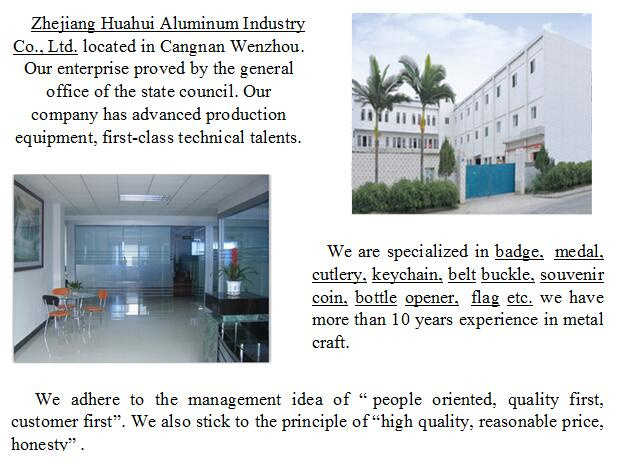 Zhejiang Huahui Aluminum Industry Co., Ltd. located in Cangnan Wenzhou. Our enterprise proved by the general office of the state council. Our company has advanced production equipment, first-class technical talents.

We are specialized in badge, medal, cutlery, keychain, belt buckle, souvenir coin, bottle opener, flag etc. we have more than 10 years experience in metal craft.

We adhere to the management idea of " people oriented, quality first, customer first". We also stick to the principle of "high quality, reasonable price, honesty" .